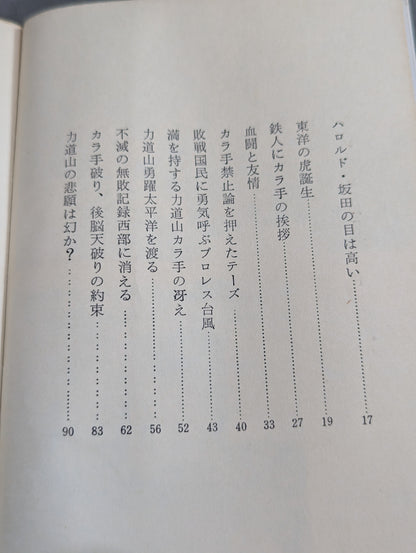 ハロルド・坂田の目は高い……17
東洋の虎誕生……19
鉄人にカラ手の挨拶……27
血闘と友情……33
カラ手禁止論を押えたテーズ……40
敗戦国民に勇気呼ぶプロレス台風……43
満を持する力道山カラ手の冴え……52
力道山勇躍太平洋を渡る……56
不滅の無敗記録西部に消える……62
カラ手破り、後脳天破りの約束……83
力道山の悲願は幻か？……90